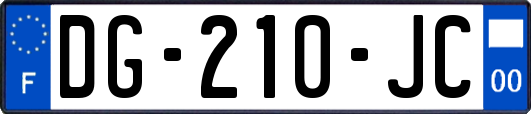 F

DG-210-JC

00